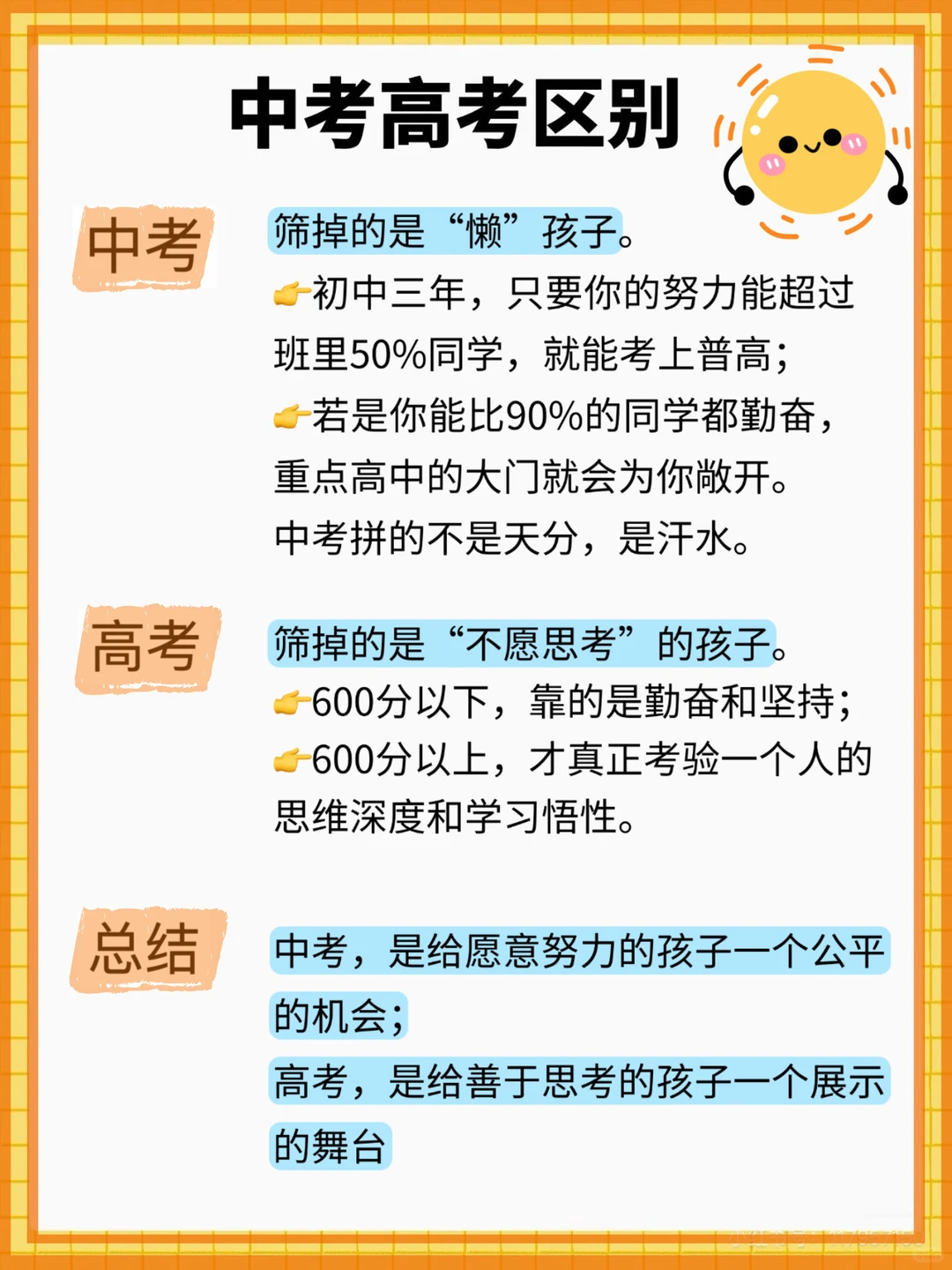 中考高考区别

中考

筛掉的是“懒”孩子。
👉初中三年，只要你的努力能超过班里50%同学，就能考上普高；
👉若是你能比90%的同学都勤奋，重点高中的大门就会为你敞开。
中考拼的不是天分，是汗水。

高考

筛掉的是“不愿思考”的孩子。
👉600分以下，靠的是勤奋和坚持；
👉600分以上，才真正考验一个人的思维深度和学习悟性。

总结

中考，是给愿意努力的孩子一个公平的机会；
高考，是给善于思考的孩子一个展示的舞台